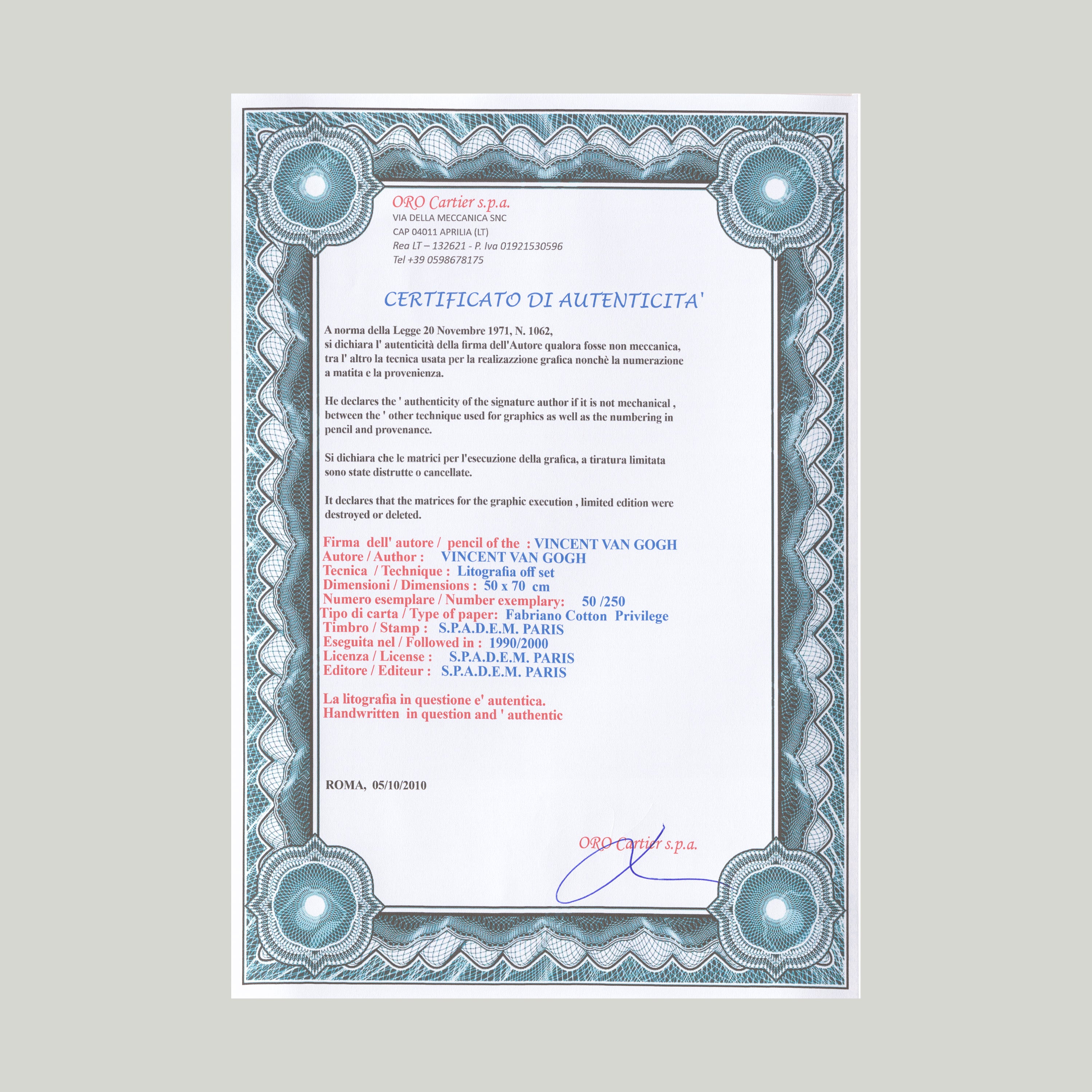 ORO Cartier s.p.a.
VIA DELLA MECCANICA SNC
CAP 04011 APRILIA (LT)
Rea LT – 132621 - P. Iva 01921530596
Tel +39 0598678175

CERTIFICATO DI AUTENTICITA'

A norma della Legge 20 Novembre 1971, N. 1062, si dichiara l' autenticità della firma dell'Autore qualora fosse non meccanica, tra l' altro la tecnica usata per la realizazzione grafica nonchè la numerazione a matita e la provenienza.

He declares the ' authenticity of the signature author if it is not mechanical , between the ' other technique used for graphics as well as the numbering in pencil and provenance.

Si dichiara che le matrici per l'esecuzione della grafica, a tiratura limitata sono state distrutte o cancellate.

It declares that the matrices for the graphic execution , limited edition were destroyed or deleted.

Firma dell' autore / pencil of the : VINCENT VAN GOGH
Autore / Author : VINCENT VAN GOGH
Tecnica / Technique : Litografia off set
Dimensioni / Dimensions : 50 x 70 cm
Numero esemplare / Number exemplary: 50 /250
Tipo di carta / Type of paper: Fabriano Cotton Privilege
Timbro / Stamp : S.P.A.D.E.M. PARIS
Eseguita nel / Followed in : 1990/2000
Licenza / License : S.P.A.D.E.M. PARIS
Editore / Editeur : S.P.A.D.E.M. PARIS

La litografia in questione e' autentica.
Handwritten in question and ' authentic

ROMA, 05/10/2010

ORO Cartier s.p.a.